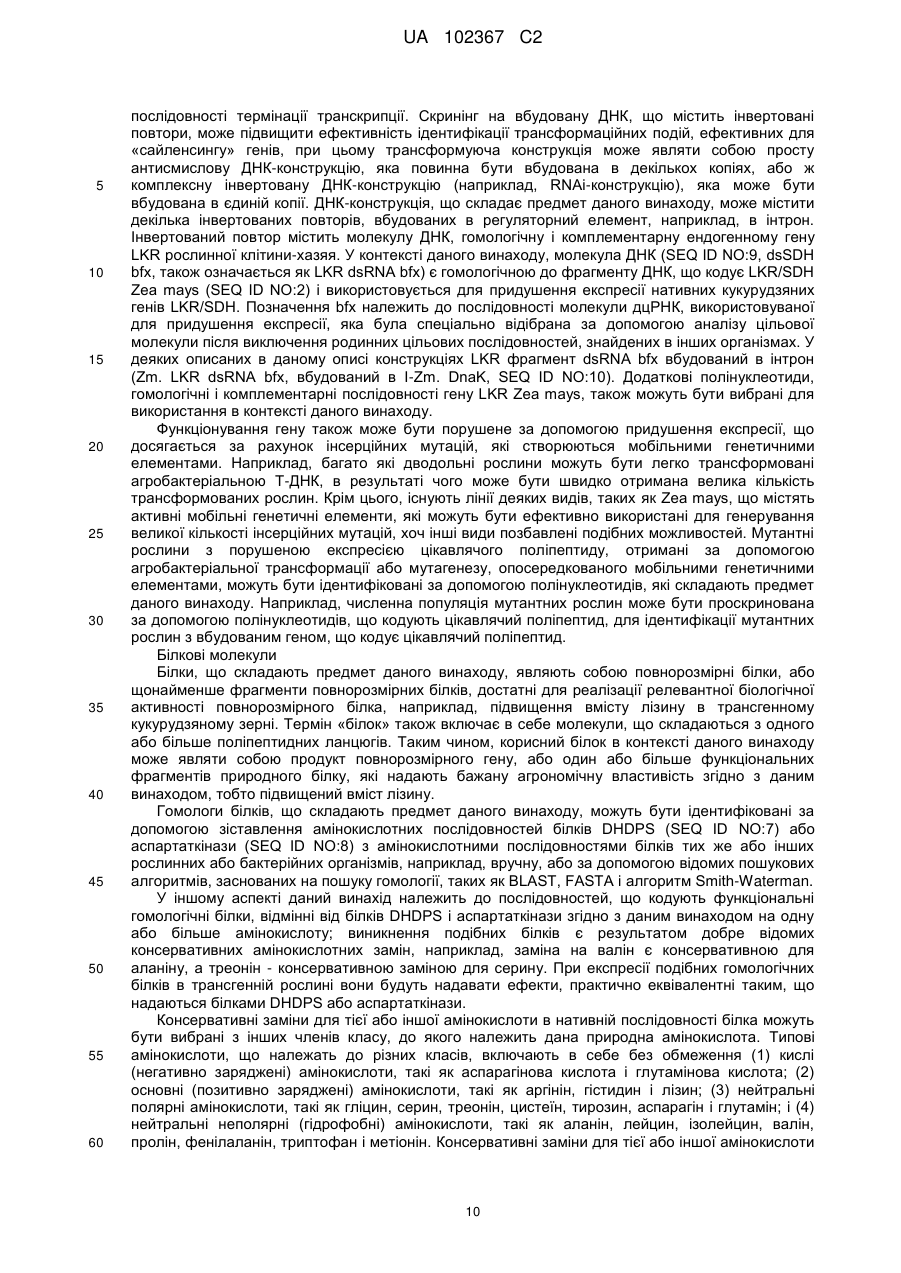 UA 102367 C2

послідовності термінації транскрипції. Скринінг на вбудовану ДНК, що містить інвертовані повтори, може підвищити ефективність ідентифікації трансформаційних подій, ефективних для «сайленсингу» генів, при цьому трансформуюча конструкція може являти собою просту антисмислову ДНК-конструкцію, яка повинна бути вбудована в декількох копіях, або ж комплексну інвертовану ДНК-конструкцію (наприклад, RNAi-конструкцію), яка може бути вбудована в єдиній копії. ДНК-конструкція, що складає предмет даного винаходу, може містити декілька інвертованих повторів, вбудованих в регуляторний елемент, наприклад, в інтрон. Інвертований повтор містить молекулу ДНК, гомологічну і комплементарну ендогенному гену LKR рослинної клітини-хазяя. У контексті даного винаходу, молекула ДНК (SEQ ID NO:9, dsSDH bfx, також означається як LKR dsRNA bfx) є гомологічною до фрагменту ДНК, що кодує LKR/SDH Zea mays (SEQ ID NO:2) і використовується для придушення експресії нативних кукурудзяних генів LKR/SDH. Позначення bfx належить до послідовності молекули дцРНК, використовуваної для придушення експресії, яка була спеціально відібрана за допомогою аналізу цільової молекули після виключення родинних цільових послідовностей, знайдених в інших організмах. У деяких описаних в даному описі конструкціях LKR фрагмент dsRNA bfx вбудований в інтрон (Zm. LKR dsRNA bfx, вбудований в I-Zm. DnaK, SEQ ID NO:10). Додаткові полінуклеотиди, гомологічні і комплементарні послідовності гену LKR Zea mays, також можуть бути вибрані для використання в контексті даного винаходу.

Функціонування гену також може бути порушене за допомогою придушення експресії, що досягається за рахунок інсерційних мутацій, які створюються мобільними генетичними елементами. Наприклад, багато які дводольні рослини можуть бути легко трансформовані агробактеріальною Т-ДНК, в результаті чого може бути швидко отримана велика кількість трансформованих рослин. Крім цього, існують лінії деяких видів, таких як Zea mays, що містять активні мобільні генетичні елементи, які можуть бути ефективно використані для генерування великої кількості інсерційних мутацій, хоч інші види позбавлені подібних можливостей. Мутантні рослини з порушеною експресією цікавлячого поліпептиду, отримані за допомогою агробактеріальної трансформації або мутагенезу, опосередкованого мобільними генетичними елементами, можуть бути ідентифіковані за допомогою полінуклеотидів, які складають предмет даного винаходу. Наприклад, численна популяція мутантних рослин може бути проскринована за допомогою полінуклеотидів, що кодують цікавлячий поліпептид, для ідентифікації мутантних рослин з вбудованим геном, що кодує цікавлячий поліпептид.

Білкові молекули

Білки, що складають предмет даного винаходу, являють собою повнорозмірні білки, або щонайменше фрагменти повнорозмірних білків, достатні для реалізації релевантної біологічної активності повнорозмірного білка, наприклад, підвищення вмісту лізину в трансгенному кукурудзяному зерні. Термін «білок» також включає в себе молекули, що складаються з одного або більше поліпептидних ланцюгів. Таким чином, корисний білок в контексті даного винаходу може являти собою продукт повнорозмірного гену, або один або більше функціональних фрагментів природного білку, які надають бажану агрономічну властивість згідно з даним винаходом, тобто підвищений вміст лізину.

Гомологи білків, що складають предмет даного винаходу, можуть бути ідентифіковані за допомогою зіставлення амінокислотних послідовностей білків DHDPS (SEQ ID NO:7) або аспартаткінази (SEQ ID NO:8) з амінокислотними послідовностями білків тих же або інших рослинних або бактерійних організмів, наприклад, вручну, або за допомогою відомих пошукових алгоритмів, заснованих на пошуку гомології, таких як BLAST, FASTA і алгоритм Smith-Waterman.

У іншому аспекті даний винахід належить до послідовностей, що кодують функціональні гомологічні білки, відмінні від білків DHDPS і аспартаткінази згідно з даним винаходом на одну або більше амінокислоту; виникнення подібних білків є результатом добре відомих консервативних амінокислотних замін, наприклад, заміна на валін є консервативною для аланіну, а треонін - консервативною заміною для серину. При експресії подібних гомологічних білків в трансгенній рослині вони будуть надавати ефекти, практично еквівалентні таким, що надаються білками DHDPS або аспартаткінази.

Консервативні заміни для тієї або іншої амінокислоти в нативній послідовності білка можуть бути вибрані з інших членів класу, до якого належить дана природна амінокислота. Типові амінокислоти, що належать до різних класів, включають в себе без обмеження (1) кислі (негативно заряджені) амінокислоти, такі як аспарагінова кислота і глутамінова кислота; (2) основні (позитивно заряджені) амінокислоти, такі як аргінін, гістидин і лізин; (3) нейтральні полярні амінокислоти, такі як гліцин, серин, треонін, цистеїн, тирозин, аспарагін і глутамін; і (4) нейтральні неполярні (гідрофобні) амінокислоти, такі як аланін, лейцин, ізолейцин, валін, пролін, фенілаланін, триптофан і метіонін. Консервативні заміни для тієї або іншої амінокислоти

5
10
15
20
25
30
35
40
45
50
55
60

10